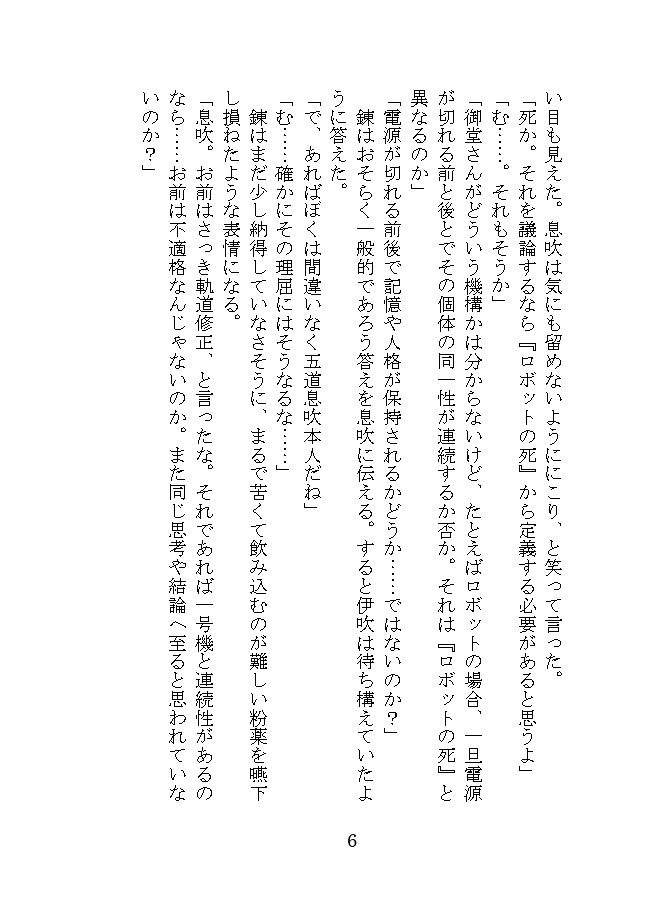 い目も見えた。息吹は気にも留めないようににこり、と笑って言った。

「死か。それを議論するなら『ロボットの死』から定義する必要があると思うよ」

「む……。それもそうか」

「御堂さんがどういう機構かは分からないけど、たとえばロボットの場合、一旦電源が切れる前と後とでその個体の同一性が連続するか否か。それは『ロボットの死』と異なるのか」

「電源が切れる前後で記憶や人格が保持されるかどうか……ではないのか？」

錬はおそらく一般的であろう答えを息吹に伝える。すると伊吹は待ち構えていたように答えた。

「で、あればぼくは間違いなく五道息吹本人だね」

「む……確かにその理屈にはそうなるな……」

錬はまだ少し納得していなさそうに、まるで苦くて飲み込むのが難しい粉薬を嚥下し損ねたような表情になる。

「息吹。お前はさっき軌道修正、と言ったな。それであれば一号機と連続性があるのなら……お前は不適格なんじゃないのか。また同じ思考や結論へ至ると思われていないのか？」

6